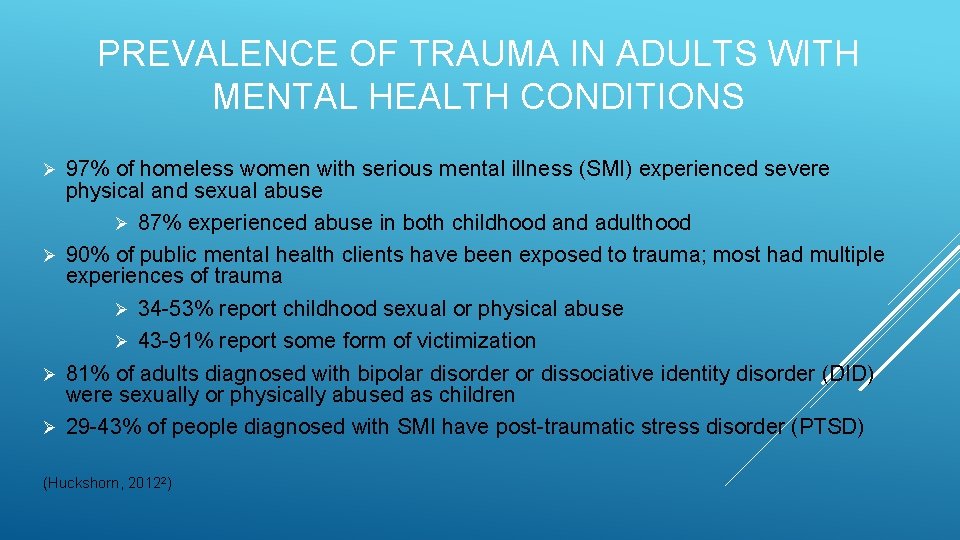 PREVALENCE OF TRAUMA IN ADULTS WITH MENTAL HEALTH CONDITIONS

➢ 97% of homeless women with serious mental illness (SMI) experienced severe physical and sexual abuse

➢ 87% experienced abuse in both childhood and adulthood

➢ 90% of public mental health clients have been exposed to trauma; most had multiple experiences of trauma

➢ 34-53% report childhood sexual or physical abuse

➢ 43-91% report some form of victimization

➢ 81% of adults diagnosed with bipolar disorder or dissociative identity disorder (DID) were sexually or physically abused as children

➢ 29-43% of people diagnosed with SMI have post-traumatic stress disorder (PTSD)

(Huckshorn, 2012²)